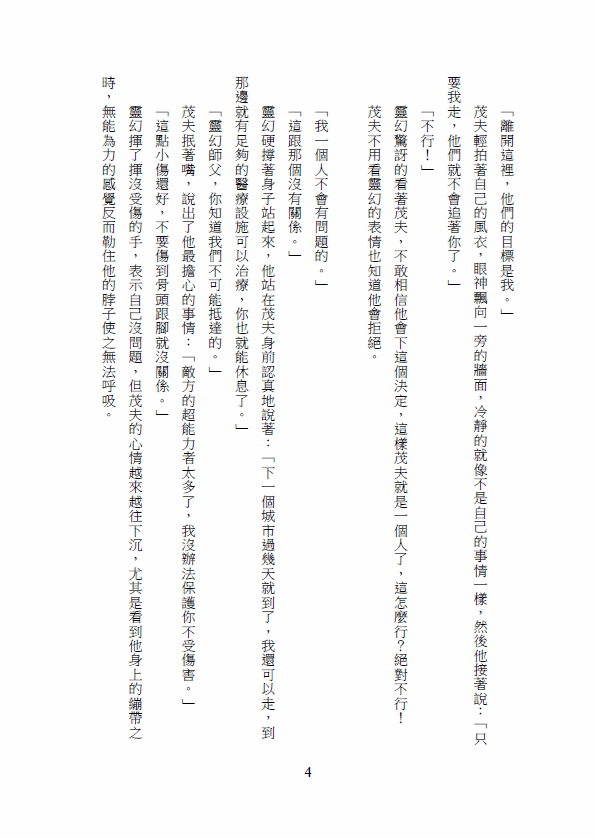 「離開這裡，他們的目標是我。」

茂夫輕拍著自己的風衣，眼神飄向一旁的牆面，冷靜的就像不是自己的事情一樣，然後他接著說：「只要我走，他們就不會追著你了。」

「不行！」

靈幻驚訝的看著茂夫，不敢相信他會下這個決定，這樣茂夫就是一個人了，這怎麼行？絕對不行！

茂夫不用看靈幻的表情也知道他會拒絕。

「我一個人不會有問題的。」

「這跟那個沒有關係。」

靈幻硬撐著身子站起來，他站在茂夫身前認真地說著：「下一個城市過幾天就到了，我還可以走，到那邊就有足夠的醫療設施可以治療，你也就能休息了。」

「靈幻師父，你知道我們不可能抵達的。」

茂夫抿著嘴，說出了他最擔心的事情：「敵方的超能力者太多了，我沒辦法保護你不受傷害。」

「這點小傷還好，不要傷到骨頭跟腳就沒關係。」

靈幻揮了揮沒受傷的手，表示自己沒問題，但茂夫的心情越來越往下沉，尤其是看到他身上的繃帶之時，無能為力的感覺反而勒住他的脖子使之無法呼吸。

4